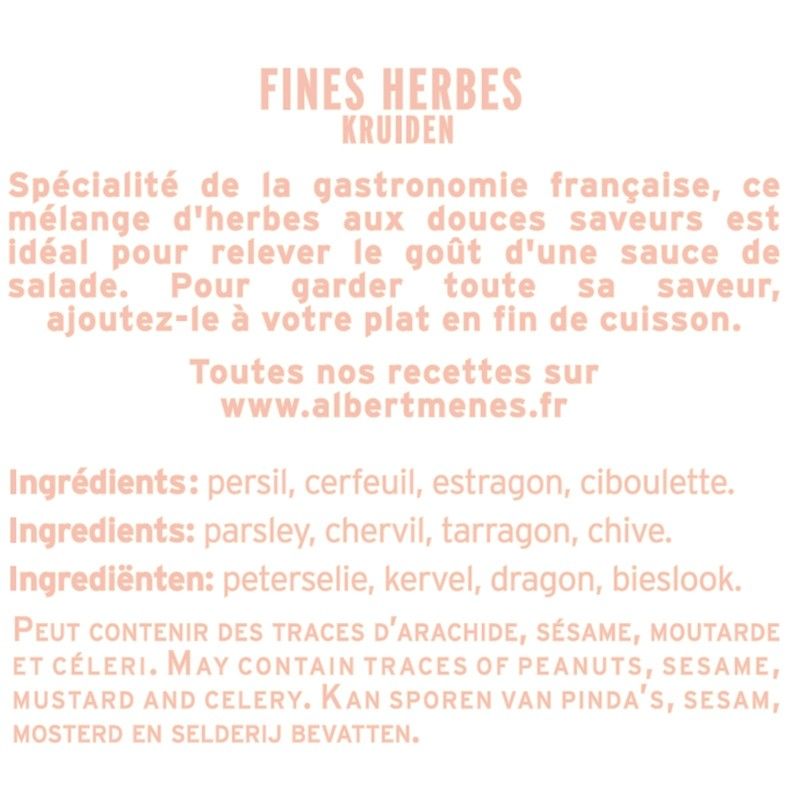 FINES HERBES
KRUIDEN

Spécialité de la gastronomie française, ce mélange d'herbes aux douces saveurs est idéal pour relever le goût d'une sauce de salade. Pour garder toute sa saveur, ajoutez-le à votre plat en fin de cuisson.

Toutes nos recettes sur www.albertmenes.fr

Ingrédients: persil, cerfeuil, estragon, ciboulette.

Ingredients: parsley, chervil, tarragon, chive.

Ingrediënten: peterselie, kervel, dragon, bieslook.

PEUT CONTENIR DES TRACES D'ARACHIDE, SÉSAME, MOUTARDE ET CÉLERI. MAY CONTAIN TRACES OF PEANUTS, SESAME, MUSTARD AND CELERY. KAN SPOREN VAN PINDA'S, SESAM, MOSTERD EN SELDERIJ BEVATTEN.